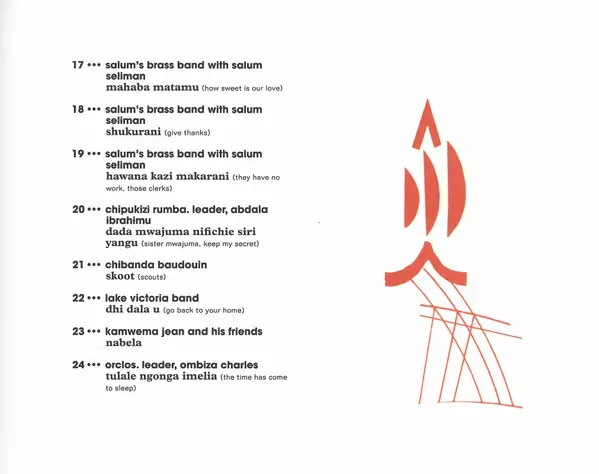 17 ••• salum's brass band with salum seliman
mahaba matamu (how sweet is our love)

18 ••• salum's brass band with salum seliman
shukurani (give thanks)

19 ••• salum's brass band with salum seliman
hawana kazi makarani (they have no work, those clerks)

20 ••• chipukizi rumba. leader, abdala ibrahimu
dada mwajuma nifichie siri yangu (sister mwajuma, keep my secret)

21 ••• chibanda baudouin
skoot (scouts)

22 ••• lake victoria band
dhi dala u (go back to your home)

23 ••• kamwema jean and his friends
nabela

24 ••• orclos. leader, ombiza charles
tulale ngonga imelia (the time has come to sleep)